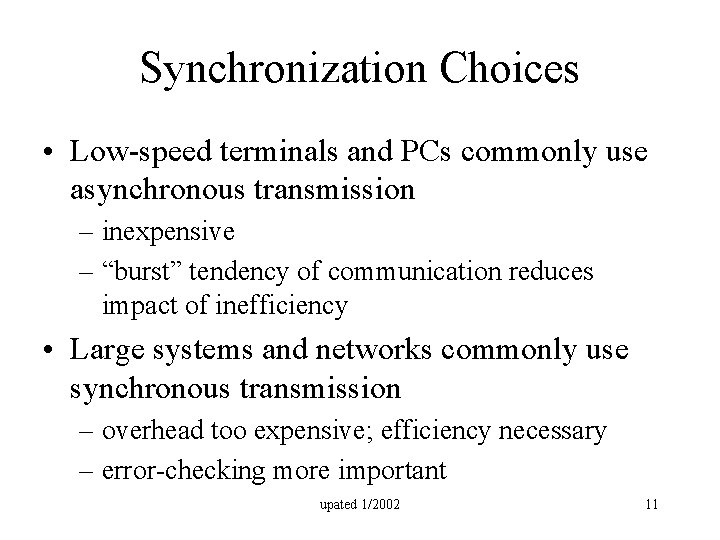 Synchronization Choices

• Low-speed terminals and PCs commonly use asynchronous transmission
– inexpensive
– “burst” tendency of communication reduces impact of inefficiency

• Large systems and networks commonly use synchronous transmission
– overhead too expensive; efficiency necessary
– error-checking more important

upated 1/2002

11